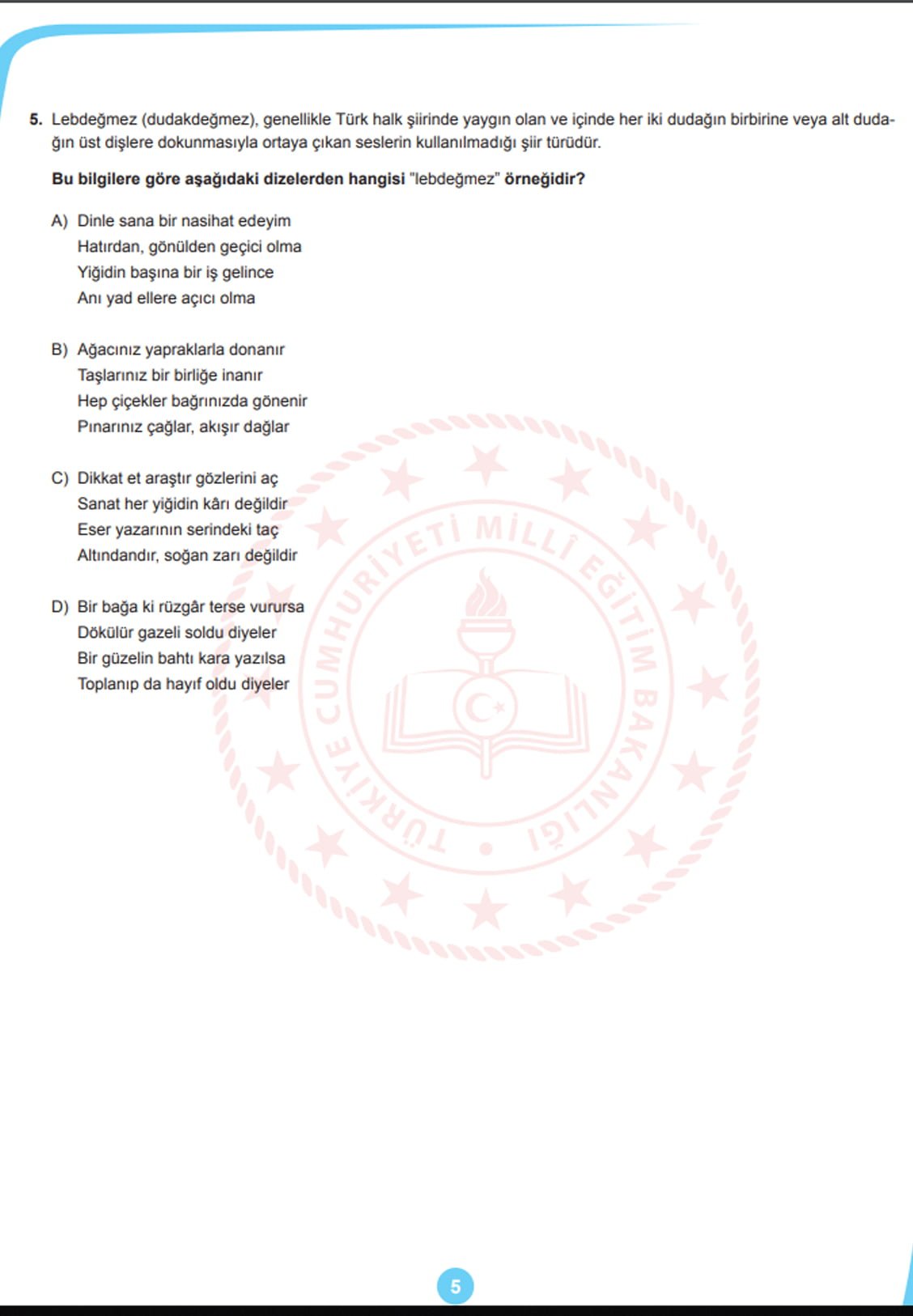 5. Lebdeğmez (dudakdeğmez), genellikle Türk halk şiirinde yaygın olan ve içinde her iki dudağın birbirine veya alt dudağın üst dişlere dokunmasıyla ortaya çıkan seslerin kullanılmadığı şiir türüdür.

Bu bilgilere göre aşağıdaki dizelerden hangisi "lebdeğmez" örneğidir?

A) Dinle sana bir nasihat edeyim
Hatırdan, gönülden geçici olma
Yiğidin başına bir iş gelince
Anı yad ellere açıcı olma

B) Ağacınız yapraklarla donanır
Taşlarınız bir birliğe inanır
Hep çiçekler bağrınızda gönenir
Pınarınız çağlar, akışır dağlar

C) Dikkat et araştır gözlerini aç
Sanat her yiğidin kârı değildir
Eser yazarının serindeki taç
Altındandır, soğan zarı değildir

D) Bir bağa ki rüzgâr terse vurursa
Dökülür gazeli soldu diyeler
Bir güzelin bahtı kara yazılsa
Toplanıp da hayıf oldu diyeler

TÜRKİYE CUMHURİYETİ MİLLÎ EĞİTİM BAKANLIĞI

5